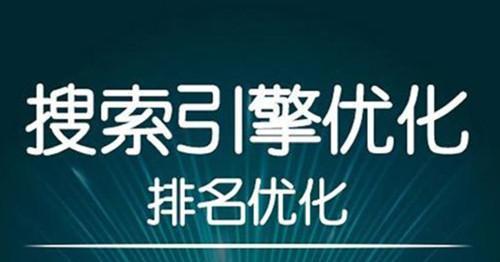 搜索引擎优化

排名优化